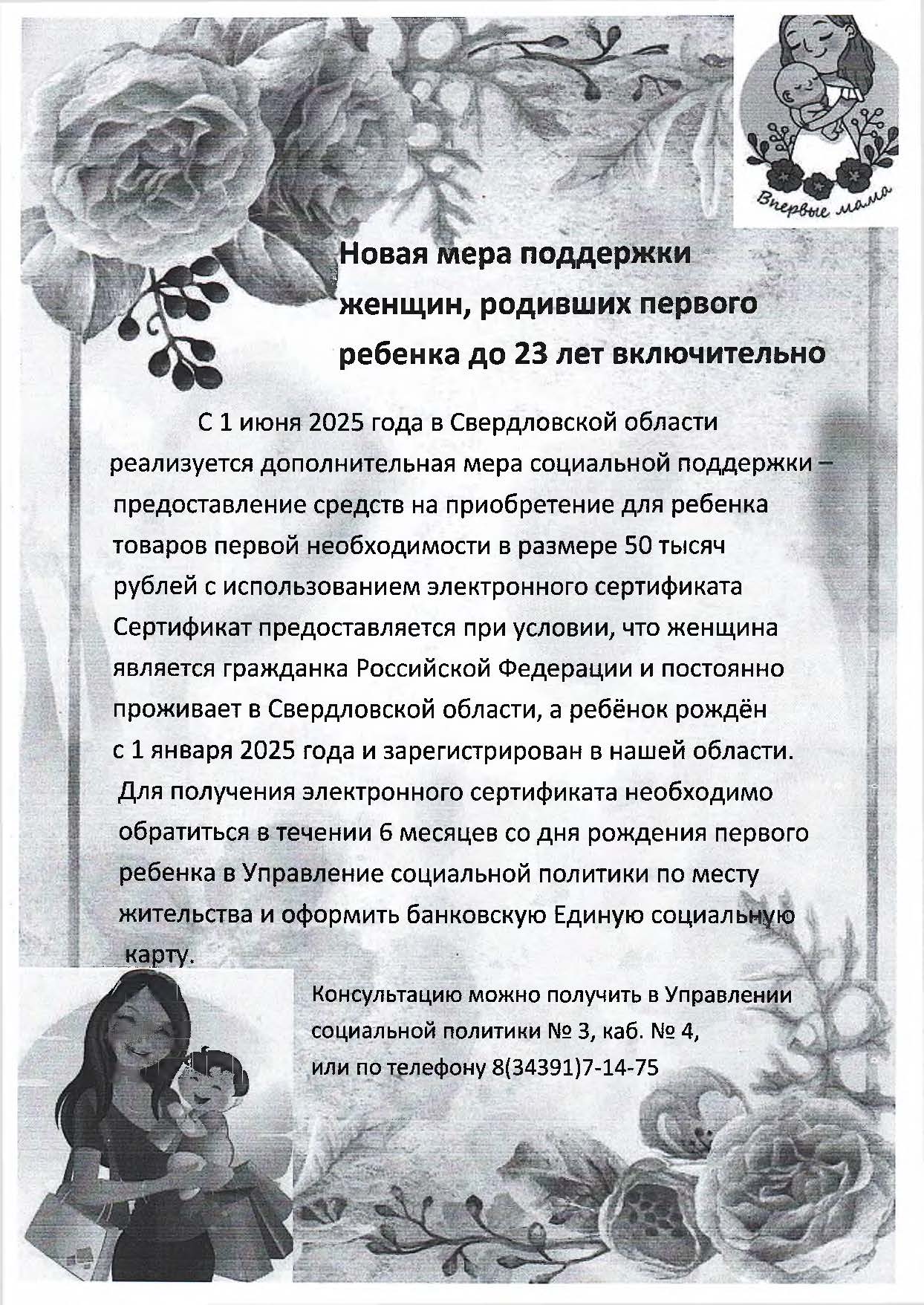 Впервые мама

Новая мера поддержки женщин, родивших первого ребенка до 23 лет включительно

С 1 июня 2025 года в Свердловской области реализуется дополнительная мера социальной поддержки – предоставление средств на приобретение для ребенка товаров первой необходимости в размере 50 тысяч рублей с использованием электронного сертификата Сертификат предоставляется при условии, что женщина является гражданка Российской Федерации и постоянно проживает в Свердловской области, а ребёнок рождён с 1 января 2025 года и зарегистрирован в нашей области. Для получения электронного сертификата необходимо обратиться в течении 6 месяцев со дня рождения первого ребенка в Управление социальной политики по месту жительства и оформить банковскую Единую социальную карту.

Консультацию можно получить в Управлении социальной политики № 3, каб. № 4, или по телефону 8(34391)7-14-75